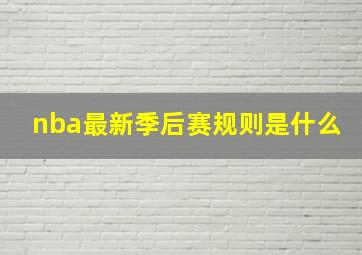 nba最新季后赛规则是什么